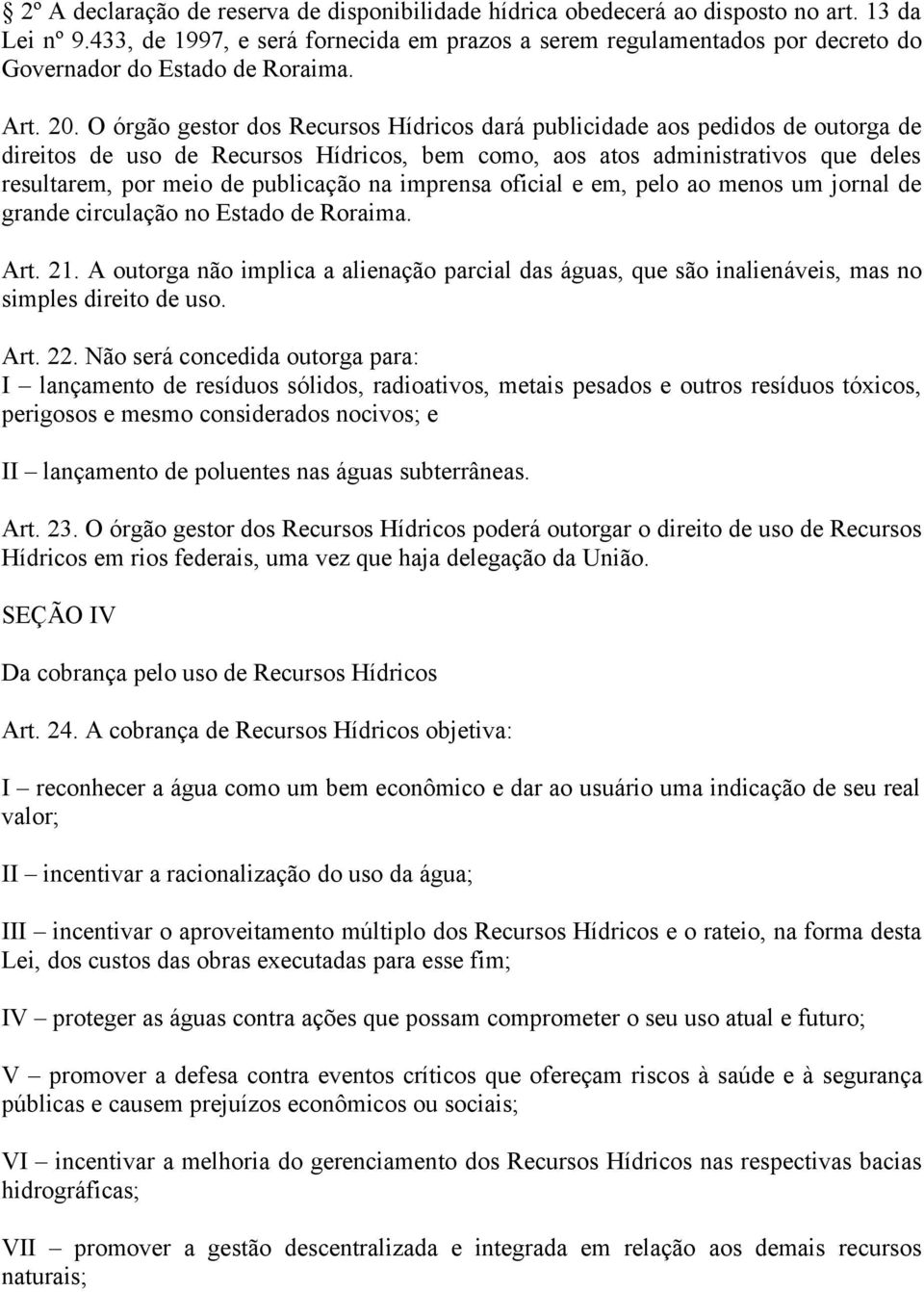 § 2º A declaração de reserva de disponibilidade hídrica obedecerá ao disposto no art. 13 da Lei nº 9.433, de 1997, e será fornecida em prazos a serem regulamentados por decreto do Governador do Estado de Roraima.

Art. 20. O órgão gestor dos Recursos Hídricos dará publicidade aos pedidos de outorga de direitos de uso de Recursos Hídricos, bem como, aos atos administrativos que deles resultarem, por meio de publicação na imprensa oficial e em, pelo ao menos um jornal de grande circulação no Estado de Roraima.

Art. 21. A outorga não implica a alienação parcial das águas, que são inalienáveis, mas no simples direito de uso.

Art. 22. Não será concedida outorga para:
I – lançamento de resíduos sólidos, radioativos, metais pesados e outros resíduos tóxicos, perigosos e mesmo considerados nocivos; e

II – lançamento de poluentes nas águas subterrâneas.

Art. 23. O órgão gestor dos Recursos Hídricos poderá outorgar o direito de uso de Recursos Hídricos em rios federais, uma vez que haja delegação da União.

SEÇÃO IV

Da cobrança pelo uso de Recursos Hídricos

Art. 24. A cobrança de Recursos Hídricos objetiva:

I – reconhecer a água como um bem econômico e dar ao usuário uma indicação de seu real valor;

II – incentivar a racionalização do uso da água;

III – incentivar o aproveitamento múltiplo dos Recursos Hídricos e o rateio, na forma desta Lei, dos custos das obras executadas para esse fim;

IV – proteger as águas contra ações que possam comprometer o seu uso atual e futuro;

V – promover a defesa contra eventos críticos que ofereçam riscos à saúde e à segurança públicas e causem prejuízos econômicos ou sociais;

VI – incentivar a melhoria do gerenciamento dos Recursos Hídricos nas respectivas bacias hidrográficas;

VII – promover a gestão descentralizada e integrada em relação aos demais recursos naturais;